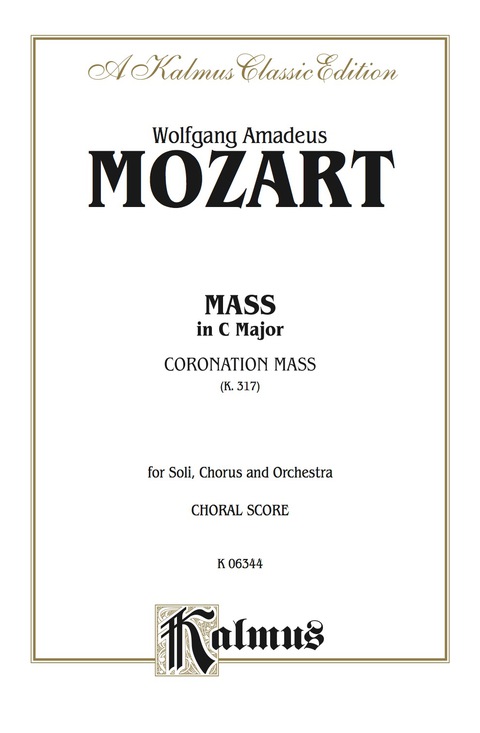 A Kalmus Classic Edition

Wolfgang Amadeus
MOZART

MASS
in C Major
CORONATION MASS
(K. 317)

for Soli, Chorus and Orchestra
CHORAL SCORE

K 06344

Kalmus